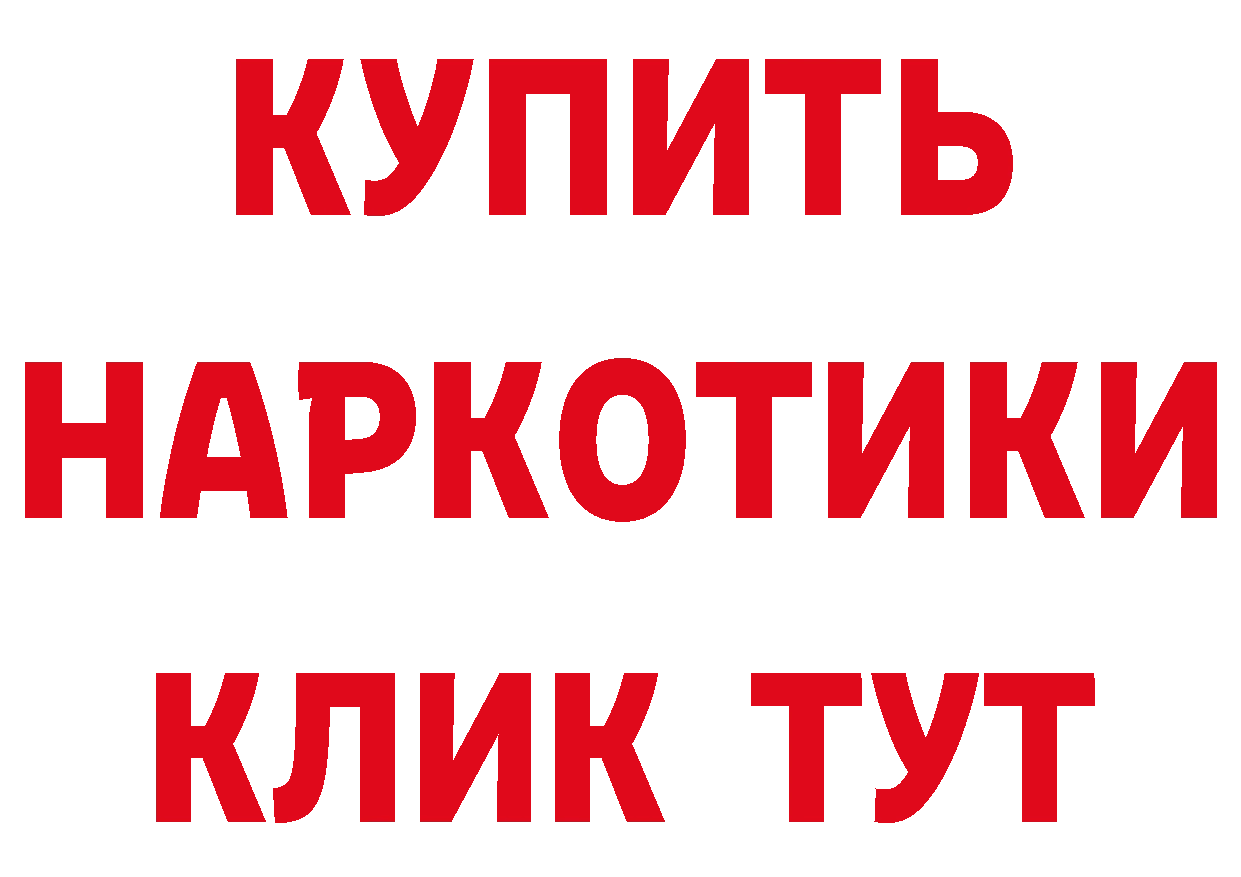 КУПИТЬ
НАРКОТИКИ
КЛИК ТУТ